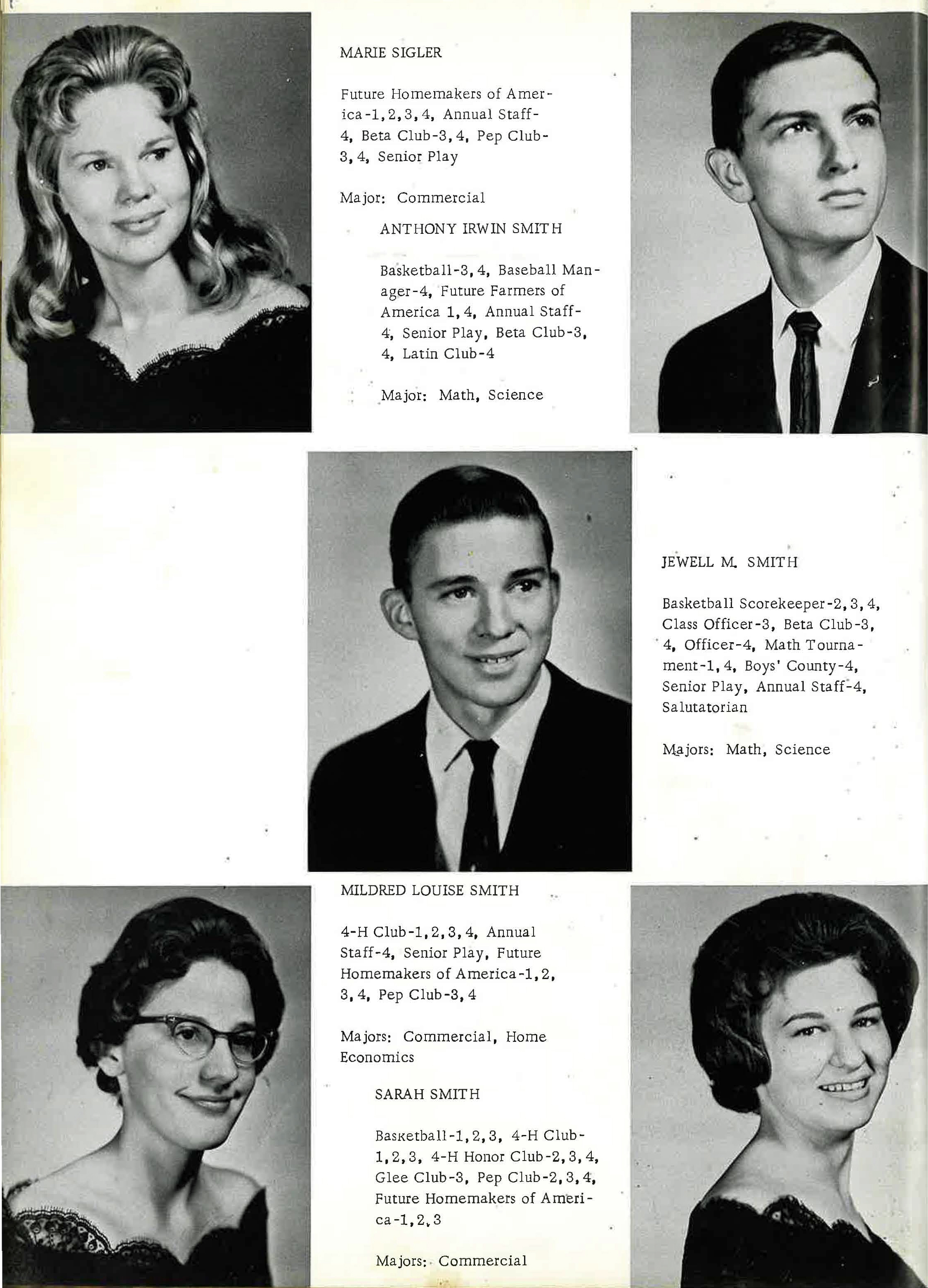 MARIE SIGLER

Future Homemakers of America-1, 2, 3, 4, Annual Staff-4, Beta Club-3, 4, Pep Club-3, 4, Senior Play

Major: Commercial

ANTHONY IRWIN SMITH

Basketball-3, 4, Baseball Manager-4, Future Farmers of America 1, 4, Annual Staff-4, Senior Play, Beta Club-3, 4, Latin Club-4

Major: Math, Science

JEWELL M. SMITH

Basketball Scorekeeper-2, 3, 4, Class Officer-3, Beta Club-3, 4, Officer-4, Math Tournament-1, 4, Boys' County-4, Senior Play, Annual Staff-4, Salutatorian

Majors: Math, Science

MILDRED LOUISE SMITH

4-H Club-1, 2, 3, 4, Annual Staff-4, Senior Play, Future Homemakers of America-1, 2, 3, 4, Pep Club-3, 4

Majors: Commercial, Home Economics

SARAH SMITH

Basketball-1, 2, 3, 4-H Club-1, 2, 3, 4-H Honor Club-2, 3, 4, Glee Club-3, Pep Club-2, 3, 4, Future Homemakers of America-1, 2, 3

Majors: Commercial